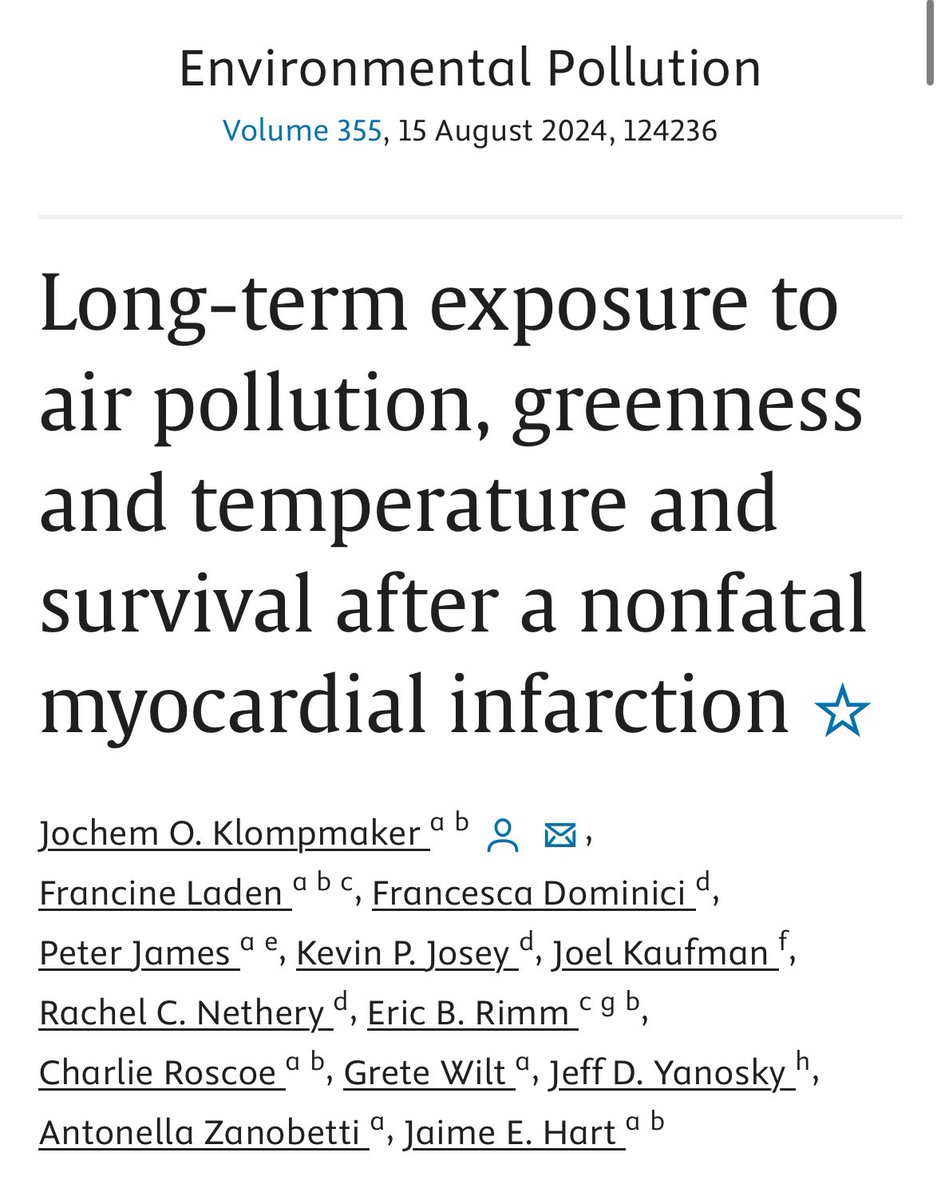 Environmental Pollution
Volume 355, 15 August 2024, 124236

Long-term exposure to air pollution, greenness and temperature and survival after a nonfatal myocardial infarction ☆

Jochem O. Klompmaker $^{a\ b}$, Francine Laden $^{a\ b\ c}$, Francesca Dominici $^{d}$, Peter James $^{a\ e}$, Kevin P. Josey $^{d}$, Joel Kaufman $^{f}$, Rachel C. Nethery $^{d}$, Eric B. Rimm $^{c\ g\ b}$, Charlie Roscoe $^{a\ b}$, Grete Wilt $^{a}$, Jeff D. Yanosky $^{h}$, Antonella Zanobetti $^{a}$, Jaime E. Hart $^{a\ b}$